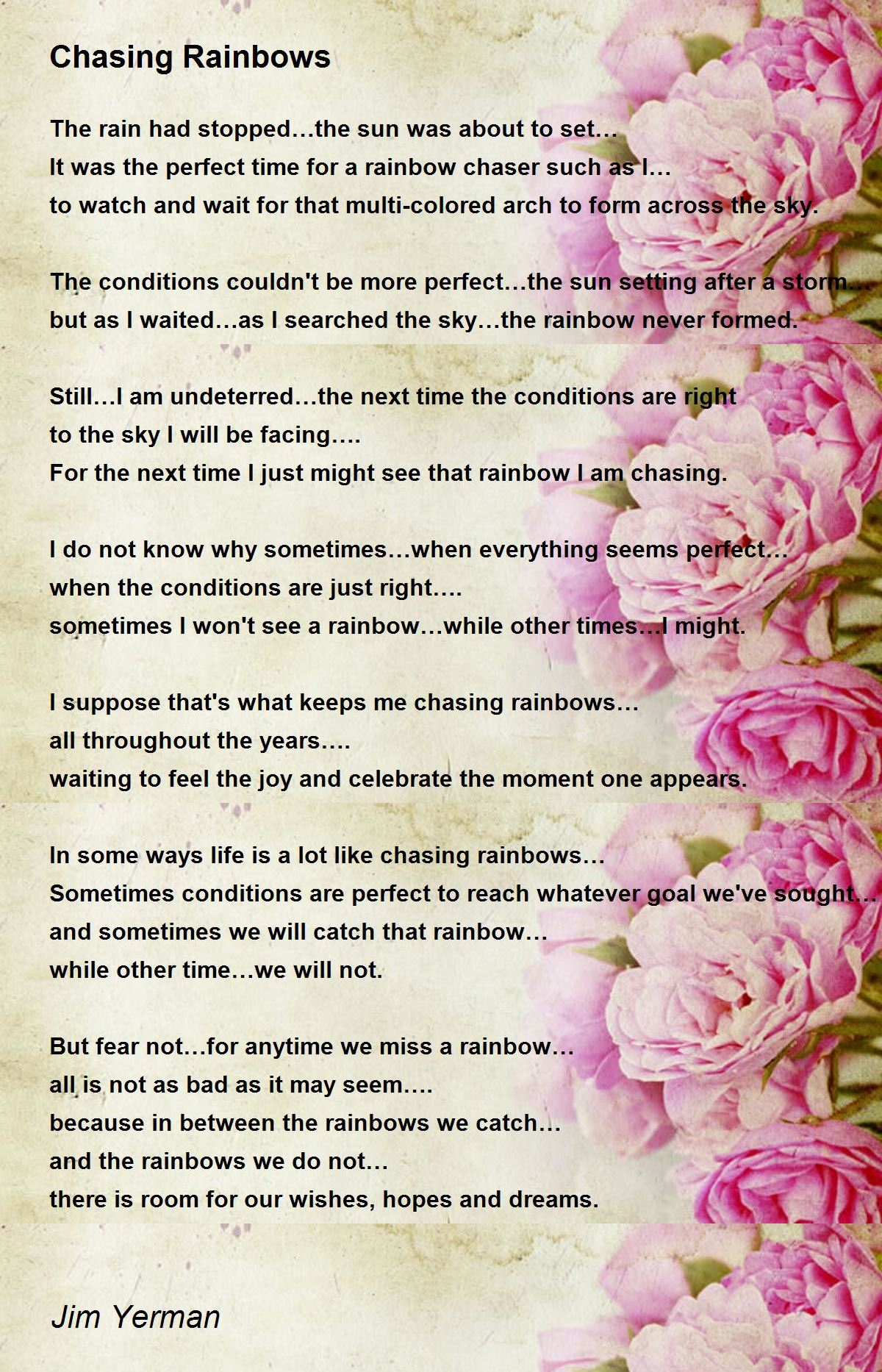 Chasing Rainbows

The rain had stopped…the sun was about to set…
It was the perfect time for a rainbow chaser such as I…
to watch and wait for that multi-colored arch to form across the sky.

The conditions couldn't be more perfect…the sun setting after a storm…
but as I waited…as I searched the sky…the rainbow never formed.

Still…I am undeterred…the next time the conditions are right
to the sky I will be facing….
For the next time I just might see that rainbow I am chasing.

I do not know why sometimes…when everything seems perfect…
when the conditions are just right….
sometimes I won't see a rainbow…while other times…I might.

I suppose that's what keeps me chasing rainbows…
all throughout the years….
waiting to feel the joy and celebrate the moment one appears.

In some ways life is a lot like chasing rainbows…
Sometimes conditions are perfect to reach whatever goal we've sought…
and sometimes we will catch that rainbow…
while other time…we will not.

But fear not…for anytime we miss a rainbow…
all is not as bad as it may seem….
because in between the rainbows we catch…
and the rainbows we do not…
there is room for our wishes, hopes and dreams.

Jim Yerman